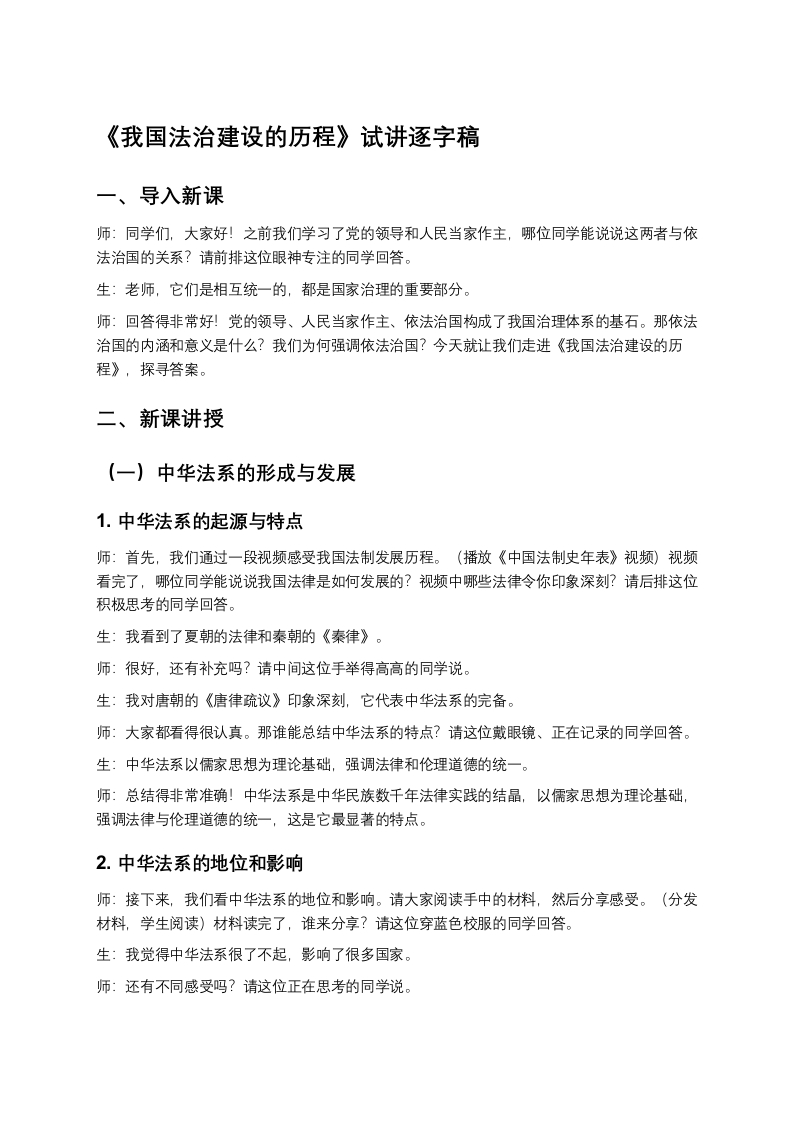 《我国法治建设的历程》试讲逐字稿

一、导入新课

师：同学们，大家好！之前我们学习了党的领导和人民当家作主，哪位同学能说说这两者与依法治国的关系？请前排这位眼神专注的同学回答。

生：老师，它们是相互统一的，都是国家治理的重要部分。

师：回答得非常好！党的领导、人民当家作主、依法治国构成了我国治理体系的基石。那依法治国的内涵和意义是什么？我们为何强调依法治国？今天就让我们走进《我国法治建设的历程》，探寻答案。

二、新课讲授

（一）中华法系的形成与发展

1. 中华法系的起源与特点

师：首先，我们通过一段视频感受我国法制发展历程。（播放《中国法制史年表》视频）视频看完了，哪位同学能说说我国法律是如何发展的？视频中哪些法律令你印象深刻？请后排这位积极思考的同学回答。

生：我看到了夏朝的法律和秦朝的《秦律》。

师：很好，还有补充吗？请中间这位手举得高高的同学说。

生：我对唐朝的《唐律疏议》印象深刻，它代表中华法系的完备。

师：大家都看得很认真。那谁能总结中华法系的特点？请这位戴眼镜、正在记录的同学回答。

生：中华法系以儒家思想为理论基础，强调法律和伦理道德的统一。

师：总结得非常准确！中华法系是中华民族数千年法律实践的结晶，以儒家思想为理论基础，强调法律与伦理道德的统一，这是它最显著的特点。

2. 中华法系的地位和影响

师：接下来，我们看中华法系的地位和影响。请大家阅读手中的材料，然后分享感受。（分发材料，学生阅读）材料读完了，谁来分享？请这位穿蓝色校服的同学回答。

生：我觉得中华法系很了不起，影响了很多国家。

师：还有不同感受吗？请这位正在思考的同学说。